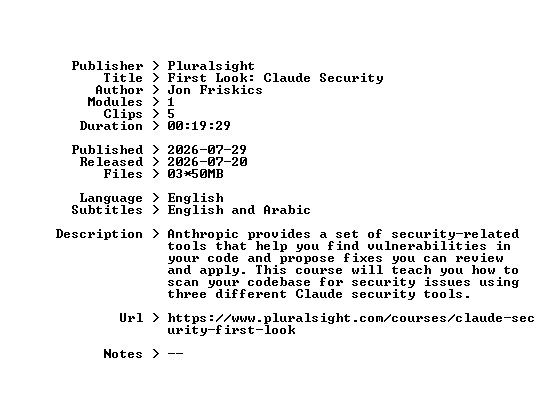 Publisher > Pluralsight
Title > First Look: Claude Security
Author > Jon Friskics
Modules > 1
Clips > 5
Duration > 00:19:29

Published > 2026-07-29
Released > 2026-07-20
Files > 03*50MB

Language > English
Subtitles > English and Arabic

Description > Anthropic provides a set of security-related tools that help you find vulnerabilities in your code and propose fixes you can review and apply. This course will teach you how to scan your codebase for security issues using three different Claude security tools.

Url > https://www.pluralsight.com/courses/claude-security-first-look

Notes > --